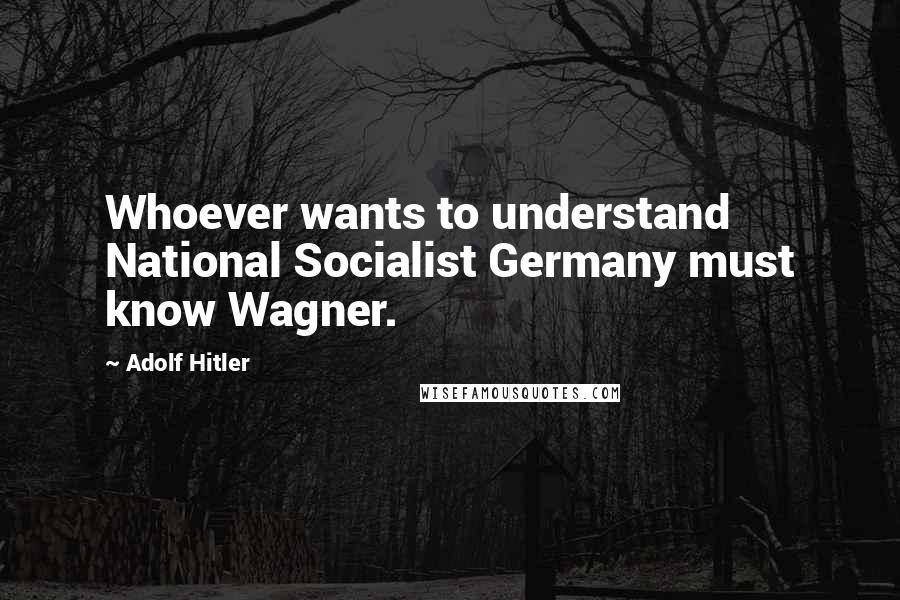 Whoever wants to understand National Socialist Germany must know Wagner.

~ Adolf Hitler

WISEFAMOUSQUOTES.COM